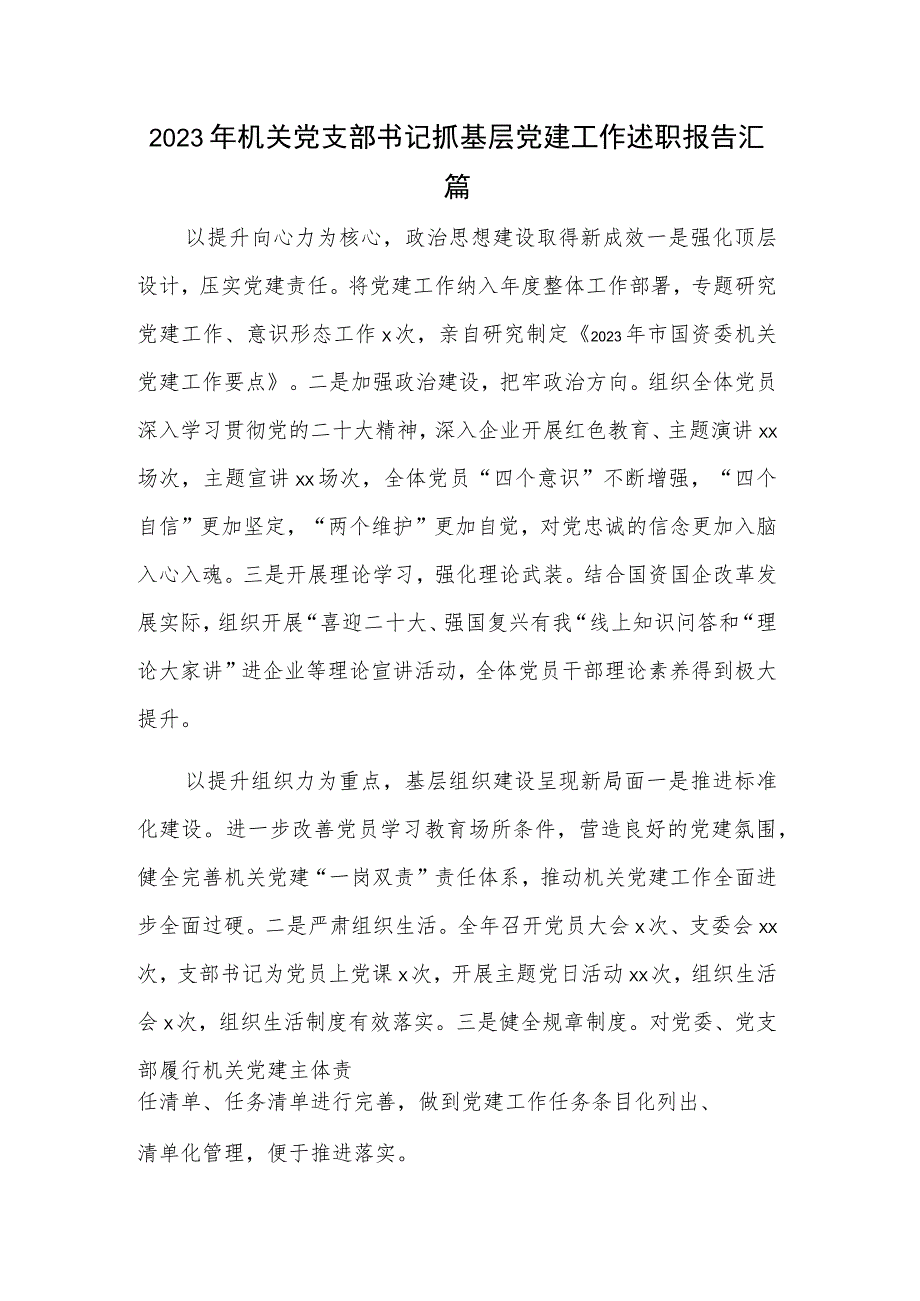 2023年机关党支部书记抓基层党建工作述职报告汇篇

以提升向心力为核心，政治思想建设取得新成效一是强化顶层设计，压实党建责任。将党建工作纳入年度整体工作部署，专题研究党建工作、意识形态工作x次，亲自研究制定《2023年市国资委机关党建工作要点》。二是加强政治建设，把牢政治方向。组织全体党员深入学习贯彻党的二十大精神，深入企业开展红色教育、主题演讲xx场次，主题宣讲xx场次，全体党员“四个意识”不断增强，“四个自信”更加坚定，“两个维护”更加自觉，对党忠诚的信念更加入脑入心入魂。三是开展理论学习，强化理论武装。结合国资国企改革发展实际，组织开展“喜迎二十大、强国复兴有我“线上知识问答和“理论大家讲”进企业等理论宣讲活动，全体党员干部理论素养得到极大提升。

以提升组织力为重点，基层组织建设呈现新局面一是推进标准化建设。进一步改善党员学习教育场所条件，营造良好的党建氛围，健全完善机关党建“一岗双责”责任体系，推动机关党建工作全面进步全面过硬。二是严肃组织生活。全年召开党员大会x次、支委会xx次，支部书记为党员上党课x次，开展主题党日活动xx次，组织生活会x次，组织生活制度有效落实。三是健全规章制度。对党委、党支部履行机关党建主体责任清单、任务清单进行完善，做到党建工作任务条目化列出、清单化管理，便于推进落实。